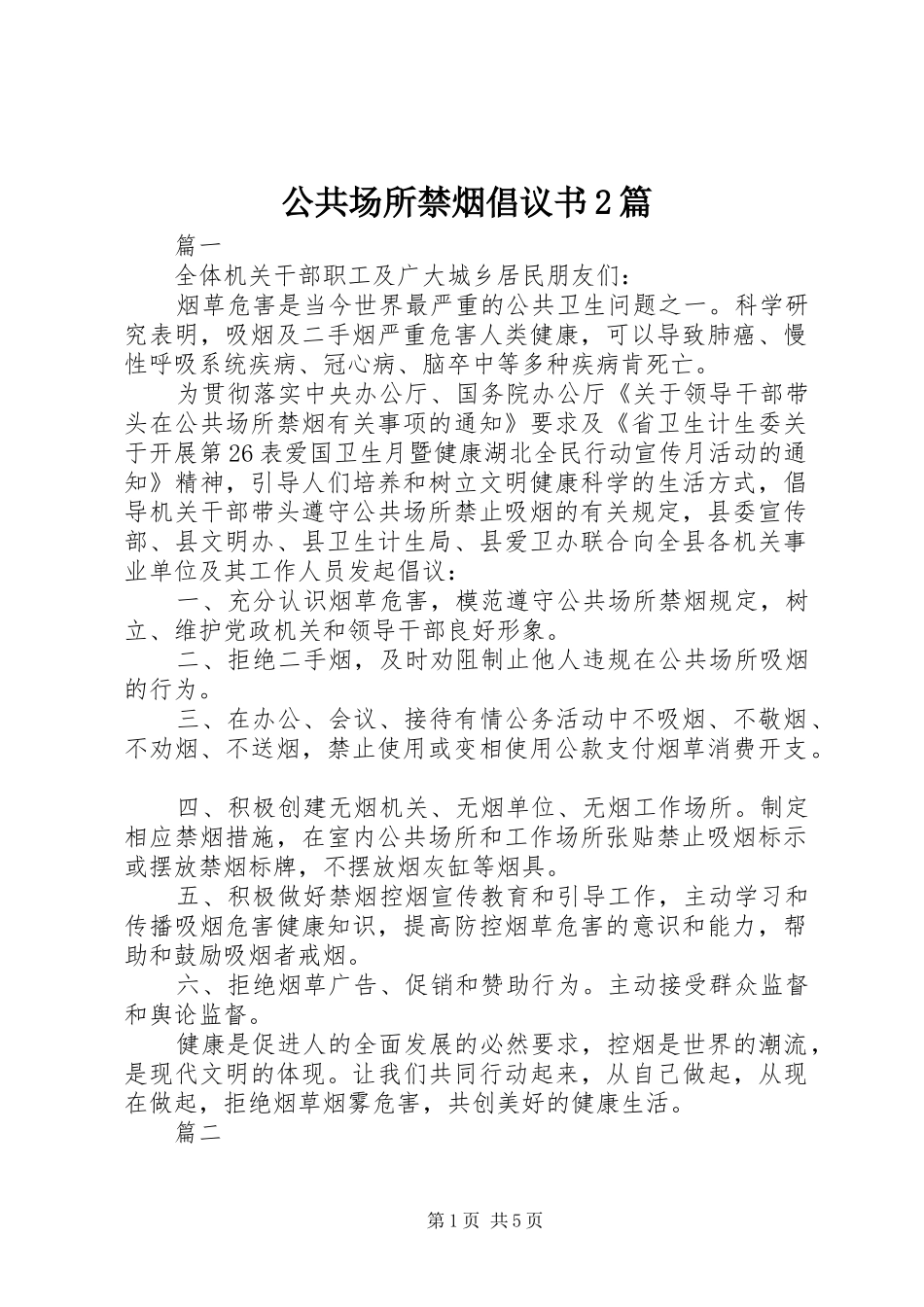 公共场所禁烟倡议书2篇

篇一

全体机关干部职工及广大城乡居民朋友们：

烟草危害是当今世界最严重的公共卫生问题之一。科学研究表明，吸烟及二手烟严重危害人类健康，可以导致肺癌、慢性呼吸系统疾病、冠心病、脑卒中等多种疾病肯死亡。

为贯彻落实中央办公厅、国务院办公厅《关于领导干部带头在公共场所禁烟有关事项的通知》要求及《省卫生计生委关于开展第26表爱国卫生月暨健康湖北全民行动宣传月活动的通知》精神，引导人们培养和树立文明健康科学的生活方式，倡导机关干部带头遵守公共场所禁止吸烟的有关规定，县委宣传部、县文明办、县卫生计生局、县爱卫办联合向全县各机关事业单位及其工作人员发起倡议：

一、充分认识烟草危害，模范遵守公共场所禁烟规定，树立、维护党政机关和领导干部良好形象。

二、拒绝二手烟，及时劝阻制止他人违规在公共场所吸烟的行为。

三、在办公、会议、接待有情公务活动中不吸烟、不敬烟、不劝烟、不送烟，禁止使用或变相使用公款支付烟草消费开支。

四、积极创建无烟机关、无烟单位、无烟工作场所。制定相应禁烟措施，在室内公共场所和工作场所张贴禁止吸烟标示或摆放禁烟标牌，不摆放烟灰缸等烟具。

五、积极做好禁烟控烟宣传教育和引导工作，主动学习和传播吸烟危害健康知识，提高防控烟草危害的意识和能力，帮助和鼓励吸烟者戒烟。

六、拒绝烟草广告、促销和赞助行为。主动接受群众监督和舆论监督。

健康是促进人的全面发展的必然要求，控烟是世界的潮流，是现代文明的体现。让我们共同行动起来，从自己做起，从现在做起，拒绝烟草烟雾危害，共创美好的健康生活。

篇二

第1页 共5页